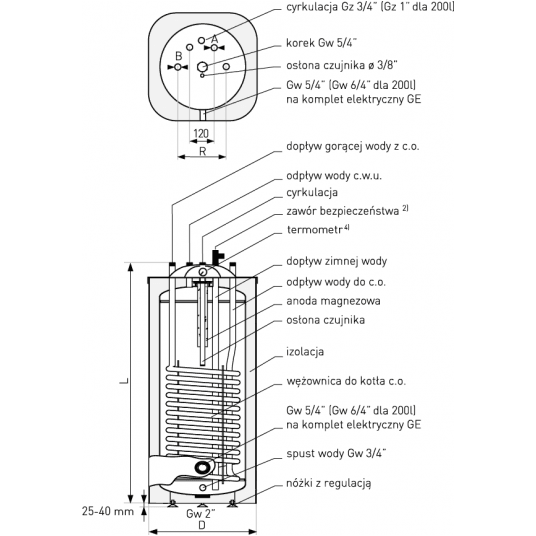 cyrkulacja Gz 3/4" (Gz 1" dla 200l)

korek Gw 5/4"

osłona czujnika ø 3/8"

Gw 5/4" (Gw 6/4" dla 200l) na komplet elektryczny GE

A

B

120

R

dopływ gorącej wody z c.o.

odpływ wody c.w.u.

cyrkulacja

zawór bezpieczeństwa $^{2)}$

termometr $^{4)}$

dopływ zimnej wody

odpływ wody do c.o.

anoda magnezowa

osłona czujnika

izolacja

wężownica do kotła c.o.

Gw 5/4" (Gw 6/4" dla 200l) na komplet elektryczny GE

spust wody Gw 3/4"

nóżki z regulacją

L

25-40 mm

Gw 2"

D